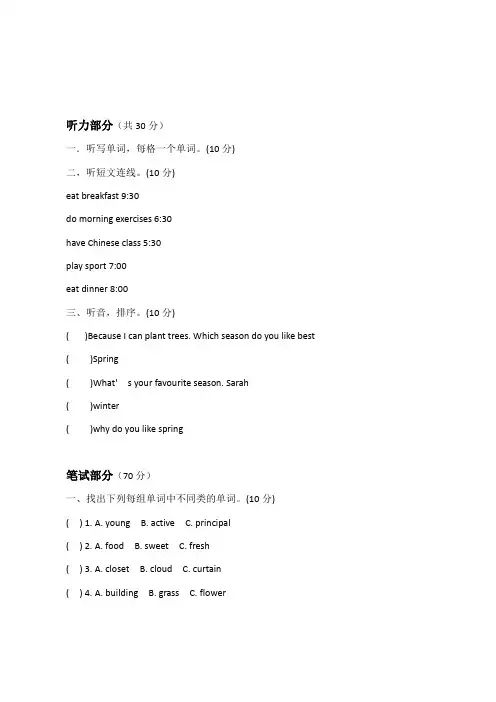 听力部分（共 30 分）

一、听写单词，每格一个单词。(10 分)

二、听短文连线。(10 分)

eat breakfast 9:30

do morning exercises 6:30

have Chinese class 5:30

play sport 7:00

eat dinner 8:00

三、听音，排序。(10 分)

( )Because I can plant trees. Which season do you like best

( )Spring

( )What' s your favourite season. Sarah

( )winter

( )why do you like spring

笔试部分（70 分）

一、找出下列每组单词中不同类的单词。(10 分)

( ) 1. A. young B. active C. principal

( ) 2. A. food B. sweet C. fresh

( ) 3. A. closet B. cloud C. curtain

( ) 4. A. building B. grass C. flower